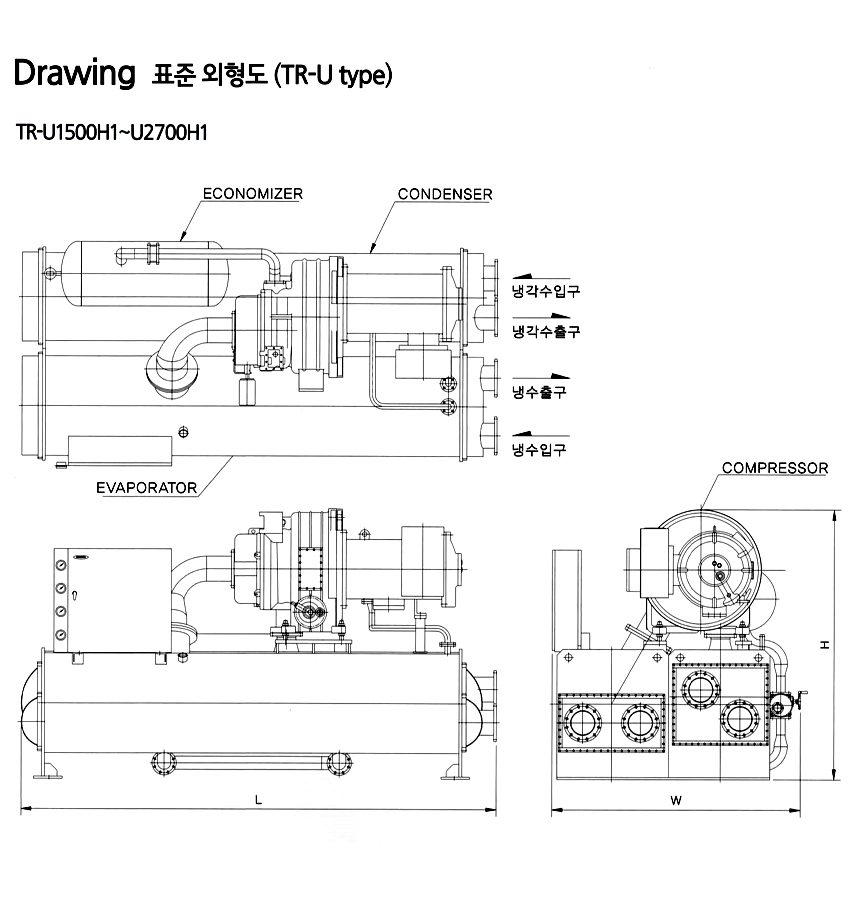 Drawing 표준 외형도 (TR-U type)

TR-U1500H1~U2700H1

ECONOMIZER

CONDENSER

냉각수입구

냉각수출구

냉수출구

냉수입구

EVAPORATOR

COMPRESSOR

H

L

W